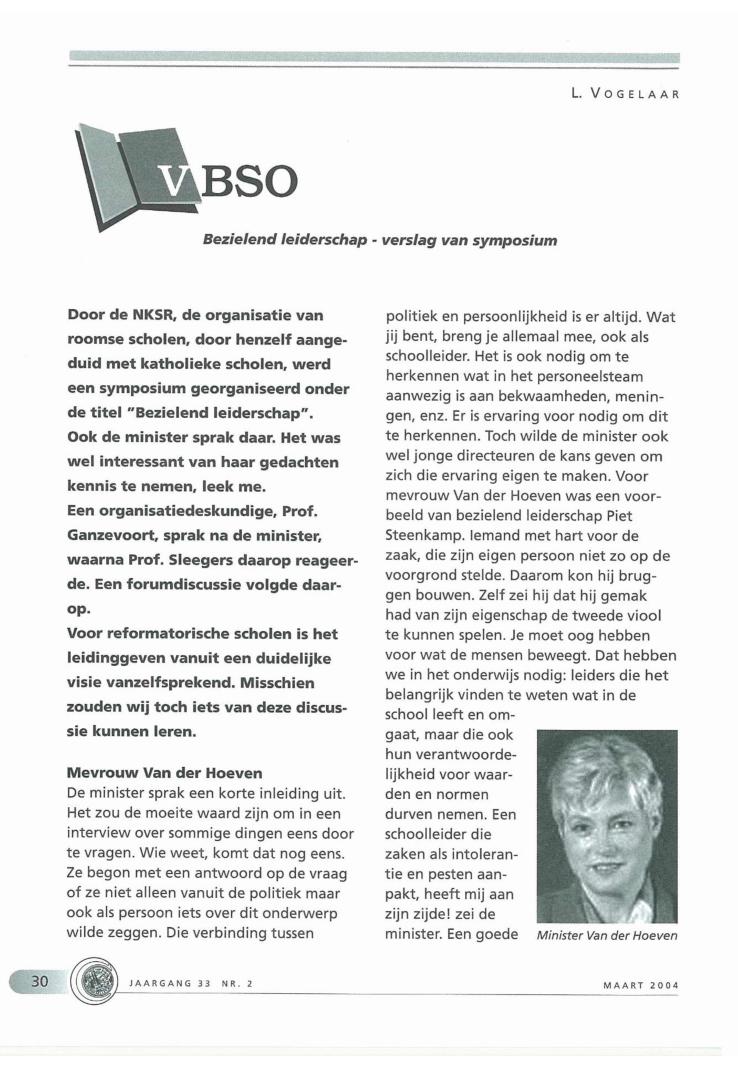 L. VOGELAAR

VBSO

Bezielend leiderschap - verslag van symposium

Door de NKSR, de organisatie van roomse scholen, door henzelf aangeduid met katholieke scholen, werd een symposium georganiseerd onder de titel "Bezielend leiderschap".
Ook de minister sprak daar. Het was wel interessant van haar gedachten kennis te nemen, leek me.
Een organisatiedeskundige, Prof. Ganzevoort, sprak na de minister, waarna Prof. Sleegers daarop reageerde. Een forumdiscussie volgde daarop.
Voor reformatorische scholen is het leidinggeven vanuit een duidelijke visie vanzelfsprekend. Misschien zouden wij toch iets van deze discussie kunnen leren.

Mevrouw Van der Hoeven
De minister sprak een korte inleiding uit. Het zou de moeite waard zijn om in een interview over sommige dingen eens door te vragen. Wie weet, komt dat nog eens. Ze begon met een antwoord op de vraag of ze niet alleen vanuit de politiek maar ook als persoon iets over dit onderwerp wilde zeggen. Die verbinding tussen politiek en persoonlijkheid is er altijd. Wat jij bent, breng je allemaal mee, ook als schoolleider. Het is ook nodig om te herkennen wat in het personeelsteam aanwezig is aan bekwaamheden, meningen, enz. Er is ervaring voor nodig om dit te herkennen. Toch wilde de minister ook wel jonge directeuren de kans geven om zich die ervaring eigen te maken. Voor mevrouw Van der Hoeven was een voorbeeld van bezielend leiderschap Piet Steenkamp. Iemand met hart voor de zaak, die zijn eigen persoon niet zo op de voorgrond stelde. Daarom kon hij bruggen bouwen. Zelf zei hij dat hij gemak had van zijn eigenschap de tweede viool te kunnen spelen. Je moet oog hebben voor wat de mensen beweegt. Dat hebben we in het onderwijs nodig: leiders die het belangrijk vinden te weten wat in de school leeft en omgaat, maar die ook hun verantwoordelijkheid voor waarden en normen durven nemen. Een schoolleider die zaken als intolerantie en pesten aanpakt, heeft mij aan zijn zijde! zei de minister. Een goede

Minister Van der Hoeven

30 JAARGANG 33 NR. 2 MAART 2004